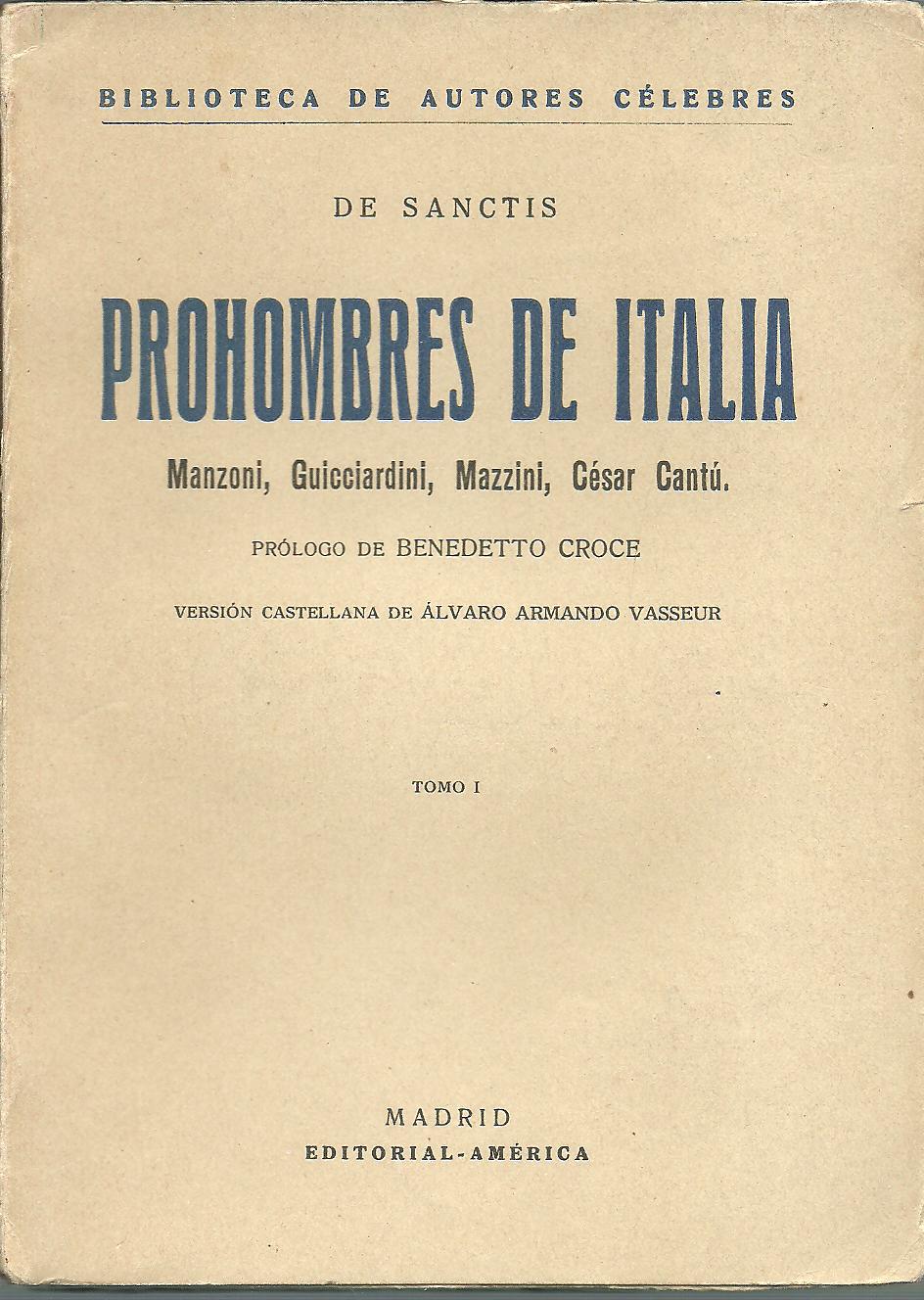 BIBLIOTECA DE AUTORES CÉLEBRES

DE SANCTIS

PROHOMBRES DE ITALIA

Manzoni, Guicciardini, Mazzini, César Cantú.

PRÓLOGO DE BENEDETTO CROCE

VERSIÓN CASTELLANA DE ÁLVARO ARMANDO VASSEUR

TOMO I

MADRID
EDITORIAL-AMÉRICA